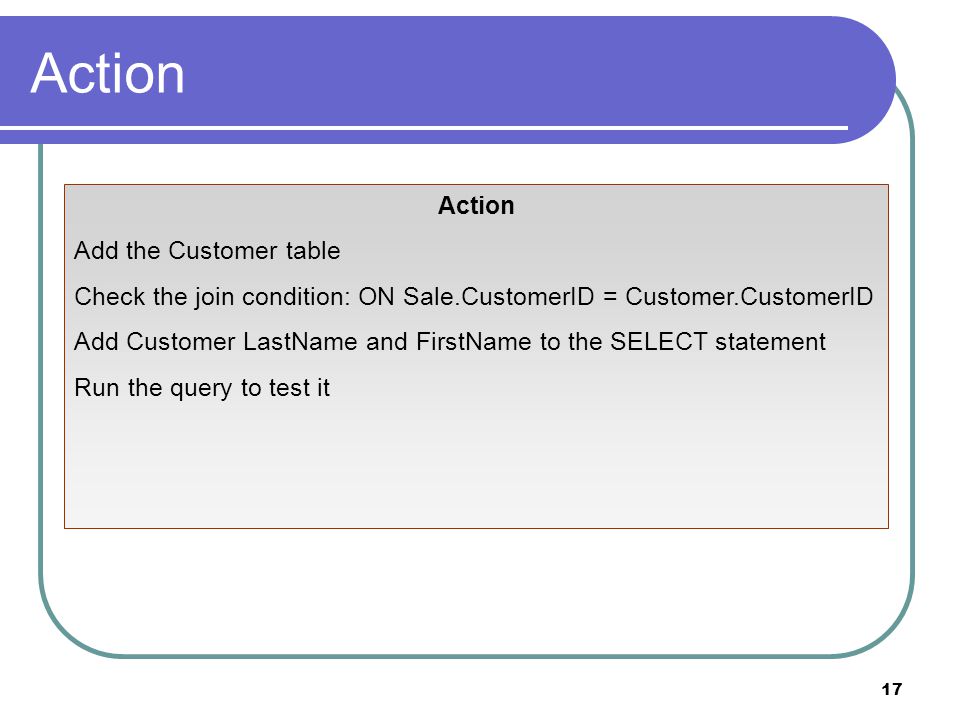 Action

Action

Add the Customer table

Check the join condition: ON Sale.CustomerID = Customer.CustomerID

Add Customer LastName and FirstName to the SELECT statement

Run the query to test it

17